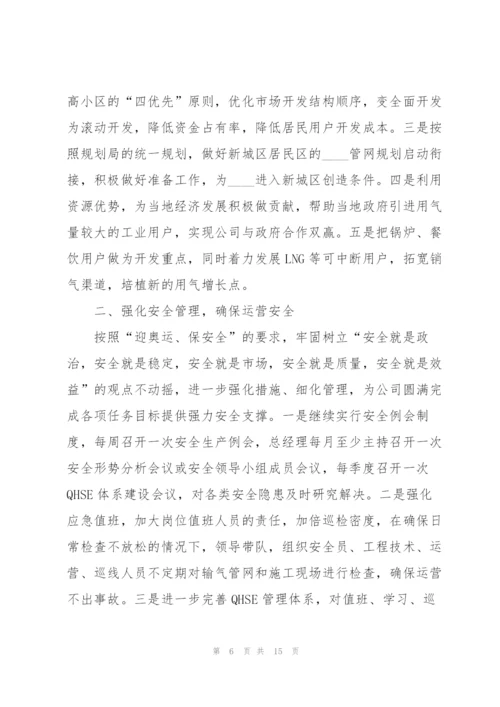 高小区的“四优先”原则，优化市场开发结构顺序，变全面开发为滚动开发，降低资金占有率，降低居民用户开发成本。三是按照规划局的统一规划，做好新城区居民区的____管网规划启动衔接，积极做好准备工作，为____进入新城区创造条件。四是利用资源优势，为当地经济发展积极做贡献，帮助当地政府引进用气量较大的工业用户，实现公司与政府合作双赢。五是把锅炉、餐饮用户做为开发重点，同时着力发展LNG等可中断用户，拓宽销气渠道，培植新的用气增长点。

二、强化安全管理，确保运营安全

按照“迎奥运、保安全”的要求，牢固树立“安全就是政治，安全就是稳定，安全就是市场，安全就是质量，安全就是效益”的观点不动摇，进一步强化措施、细化管理，为公司圆满完成各项任务目标提供强力安全支撑。一是继续实行安全例会制度，每周召开一次安全生产例会，总经理每月至少主持召开一次安全形势分析会议或安全领导小组成员会议，每季度召开一次QHSE体系建设会议，对各类安全隐患及时研究解决。二是强化应急值班，加大岗位值班人员的责任，加倍巡检密度，在确保日常检查不放松的情况下，领导带队，组织安全员、工程技术、运营、巡线人员不定期对输气管网和施工现场进行检查，确保运营不出事故。三是进一步完善QHSE管理体系，对值班、学习、巡

第 6 页 共 15 页